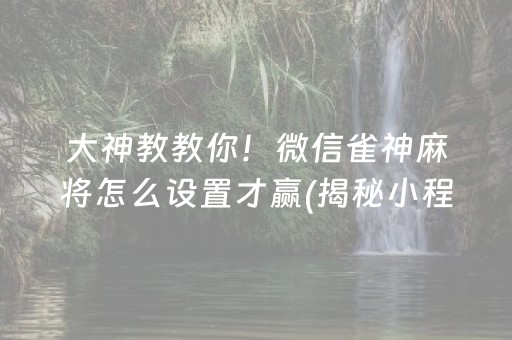 大神教教你！微信雀神麻将怎么设置才赢(揭秘小程